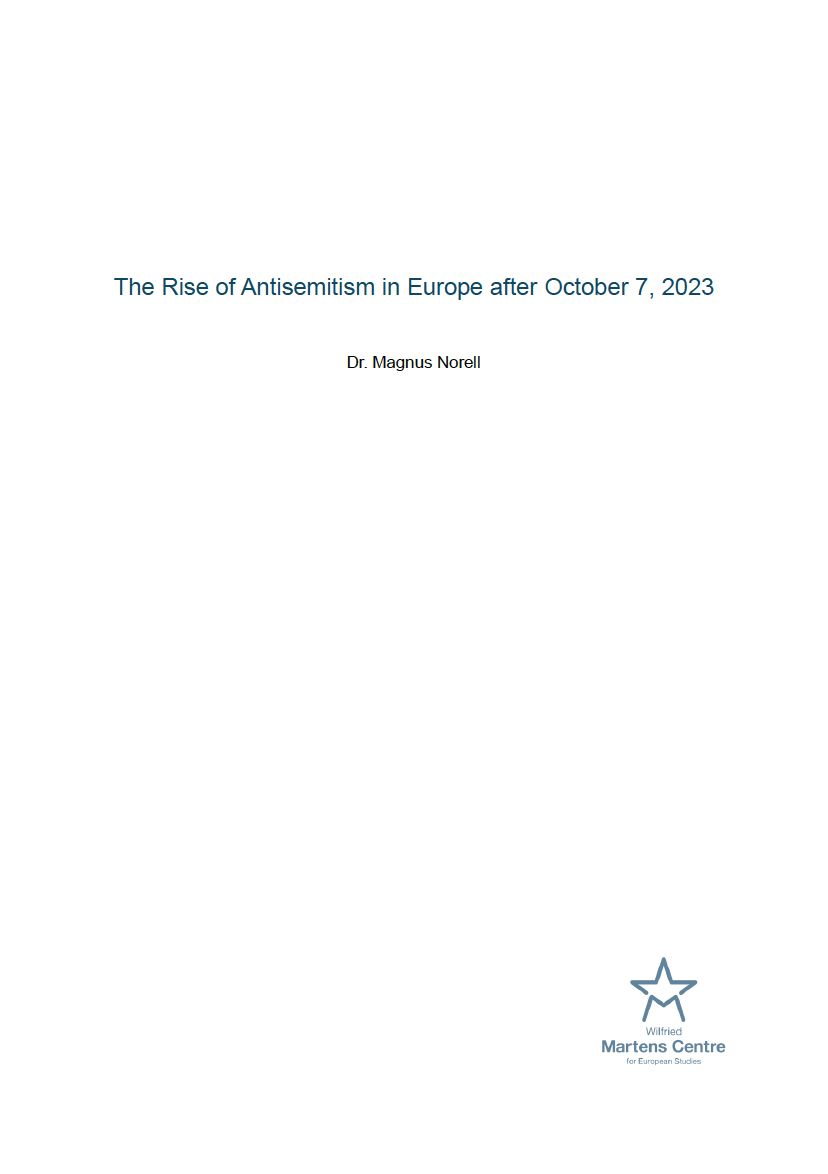 The Rise of Antisemitism in Europe after October 7, 2023

Dr. Magnus Norell

Wilfried
Martens Centre
for European Studies